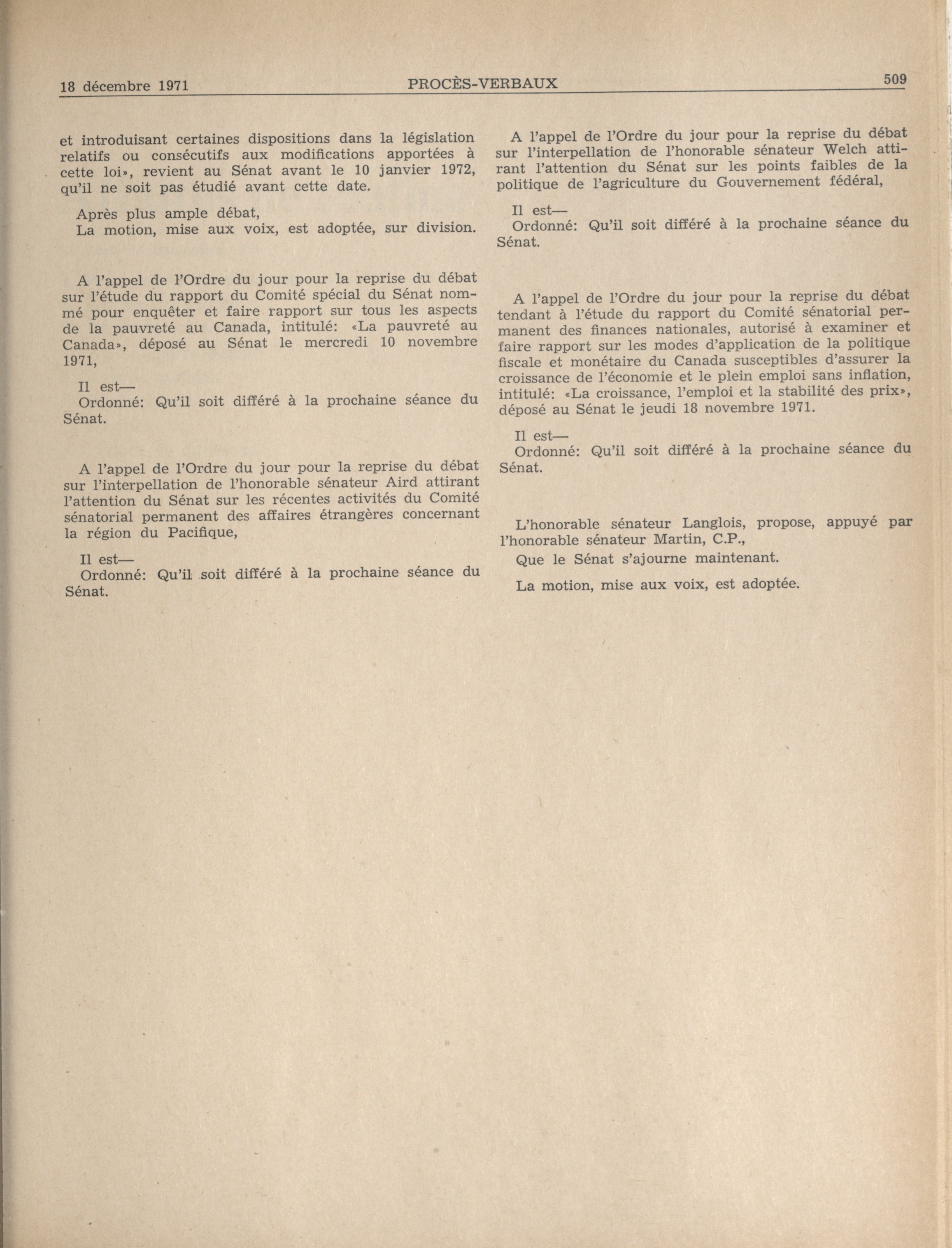 18 décembre 1971 PROCÈS-VERBAUX 509

et introduisant certaines dispositions dans la législation relatifs ou consécutifs aux modifications apportées à cette loi», revient au Sénat avant le 10 janvier 1972, qu'il ne soit pas étudié avant cette date.

Après plus ample débat,
La motion, mise aux voix, est adoptée, sur division.

A l'appel de l'Ordre du jour pour la reprise du débat sur l'étude du rapport du Comité spécial du Sénat nommé pour enquêter et faire rapport sur tous les aspects de la pauvreté au Canada, intitulé: «La pauvreté au Canada», déposé au Sénat le mercredi 10 novembre 1971,

Il est—
Ordonné: Qu'il soit différé à la prochaine séance du Sénat.

A l'appel de l'Ordre du jour pour la reprise du débat sur l'interpellation de l'honorable sénateur Aird attirant l'attention du Sénat sur les récentes activités du Comité sénatorial permanent des affaires étrangères concernant la région du Pacifique,

Il est—
Ordonné: Qu'il soit différé à la prochaine séance du Sénat.

A l'appel de l'Ordre du jour pour la reprise du débat sur l'interpellation de l'honorable sénateur Welch attirant l'attention du Sénat sur les points faibles de la politique de l'agriculture du Gouvernement fédéral,

Il est—
Ordonné: Qu'il soit différé à la prochaine séance du Sénat.

A l'appel de l'Ordre du jour pour la reprise du débat tendant à l'étude du rapport du Comité sénatorial permanent des finances nationales, autorisé à examiner et faire rapport sur les modes d'application de la politique fiscale et monétaire du Canada susceptibles d'assurer la croissance de l'économie et le plein emploi sans inflation, intitulé: «La croissance, l'emploi et la stabilité des prix», déposé au Sénat le jeudi 18 novembre 1971.

Il est—
Ordonné: Qu'il soit différé à la prochaine séance du Sénat.

L'honorable sénateur Langlois, propose, appuyé par l'honorable sénateur Martin, C.P.,

Que le Sénat s'ajourne maintenant.

La motion, mise aux voix, est adoptée.